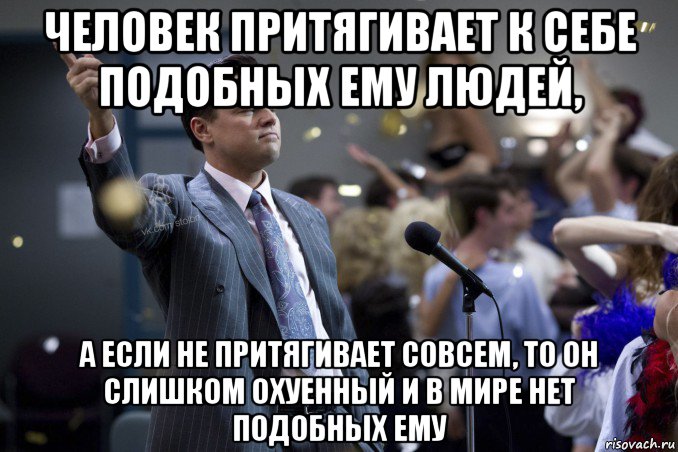 ЧЕЛОВЕК ПРИТЯГИВАЕТ К СЕБЕ ПОДОБНЫХ ЕМУ ЛЮДЕЙ,

vk.com/stolbn

А ЕСЛИ НЕ ПРИТЯГИВАЕТ СОВСЕМ, ТО ОН СЛИШКОМ ОХУЕННЫЙ И В МИРЕ НЕТ ПОДОБНЫХ ЕМУ

risovach.ru